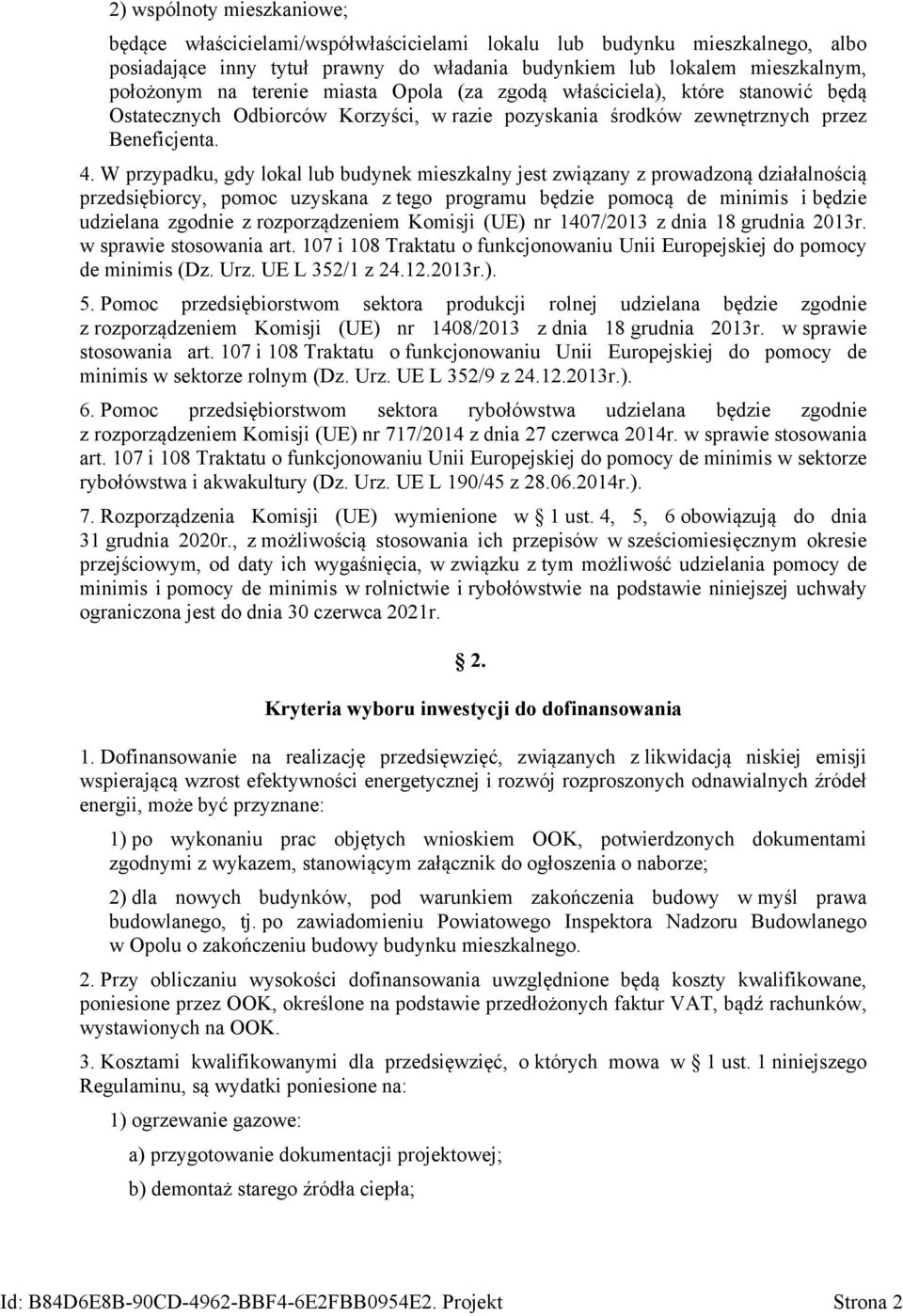 2) wspólnoty mieszkaniowe;

będące właścicielami/współwłaścicielami lokalu lub budynku mieszkalnego, albo posiadające inny tytuł prawny do władania budynkiem lub lokalem mieszkalnym, położonym na terenie miasta Opola (za zgodą właściciela), które stanowić będą Ostatecznych Odbiorców Korzyści, w razie pozyskania środków zewnętrznych przez Beneficjenta.

4. W przypadku, gdy lokal lub budynek mieszkalny jest związany z prowadzoną działalnością przedsiębiorcy, pomoc uzyskana z tego programu będzie pomocą de minimis i będzie udzielana zgodnie z rozporządzeniem Komisji (UE) nr 1407/2013 z dnia 18 grudnia 2013r. w sprawie stosowania art. 107 i 108 Traktatu o funkcjonowaniu Unii Europejskiej do pomocy de minimis (Dz. Urz. UE L 352/1 z 24.12.2013r.).

5. Pomoc przedsiębiorstwom sektora produkcji rolnej udzielana będzie zgodnie z rozporządzeniem Komisji (UE) nr 1408/2013 z dnia 18 grudnia 2013r. w sprawie stosowania art. 107 i 108 Traktatu o funkcjonowaniu Unii Europejskiej do pomocy de minimis w sektorze rolnym (Dz. Urz. UE L 352/9 z 24.12.2013r.).

6. Pomoc przedsiębiorstwom sektora rybołówstwa udzielana będzie zgodnie z rozporządzeniem Komisji (UE) nr 717/2014 z dnia 27 czerwca 2014r. w sprawie stosowania art. 107 i 108 Traktatu o funkcjonowaniu Unii Europejskiej do pomocy de minimis w sektorze rybołówstwa i akwakultury (Dz. Urz. UE L 190/45 z 28.06.2014r.).

7. Rozporządzenia Komisji (UE) wymienione w § 1 ust. 4, 5, 6 obowiązują do dnia 31 grudnia 2020r., z możliwością stosowania ich przepisów w sześciomiesięcznym okresie przejściowym, od daty ich wygaśnięcia, w związku z tym możliwość udzielania pomocy de minimis i pomocy de minimis w rolnictwie i rybołówstwie na podstawie niniejszej uchwały ograniczona jest do dnia 30 czerwca 2021r.

§ 2.

Kryteria wyboru inwestycji do dofinansowania

1. Dofinansowanie na realizację przedsięwzięć, związanych z likwidacją niskiej emisji wspierającą wzrost efektywności energetycznej i rozwój rozproszonych odnawialnych źródeł energii, może być przyznane:

1) po wykonaniu prac objętych wnioskiem OOK, potwierdzonych dokumentami zgodnymi z wykazem, stanowiącym załącznik do ogłoszenia o naborze;

2) dla nowych budynków, pod warunkiem zakończenia budowy w myśl prawa budowlanego, tj. po zawiadomieniu Powiatowego Inspektora Nadzoru Budowlanego w Opolu o zakończeniu budowy budynku mieszkalnego.

2. Przy obliczaniu wysokości dofinansowania uwzględnione będą koszty kwalifikowane, poniesione przez OOK, określone na podstawie przedłożonych faktur VAT, bądź rachunków, wystawionych na OOK.

3. Kosztami kwalifikowanymi dla przedsięwzięć, o których mowa w § 1 ust. 1 niniejszego Regulaminu, są wydatki poniesione na:

1) ogrzewanie gazowe:

a) przygotowanie dokumentacji projektowej;

b) demontaż starego źródła ciepła;

Id: B84D6E8B-90CD-4962-BBF4-6E2FBB0954E2. Projekt Strona 2